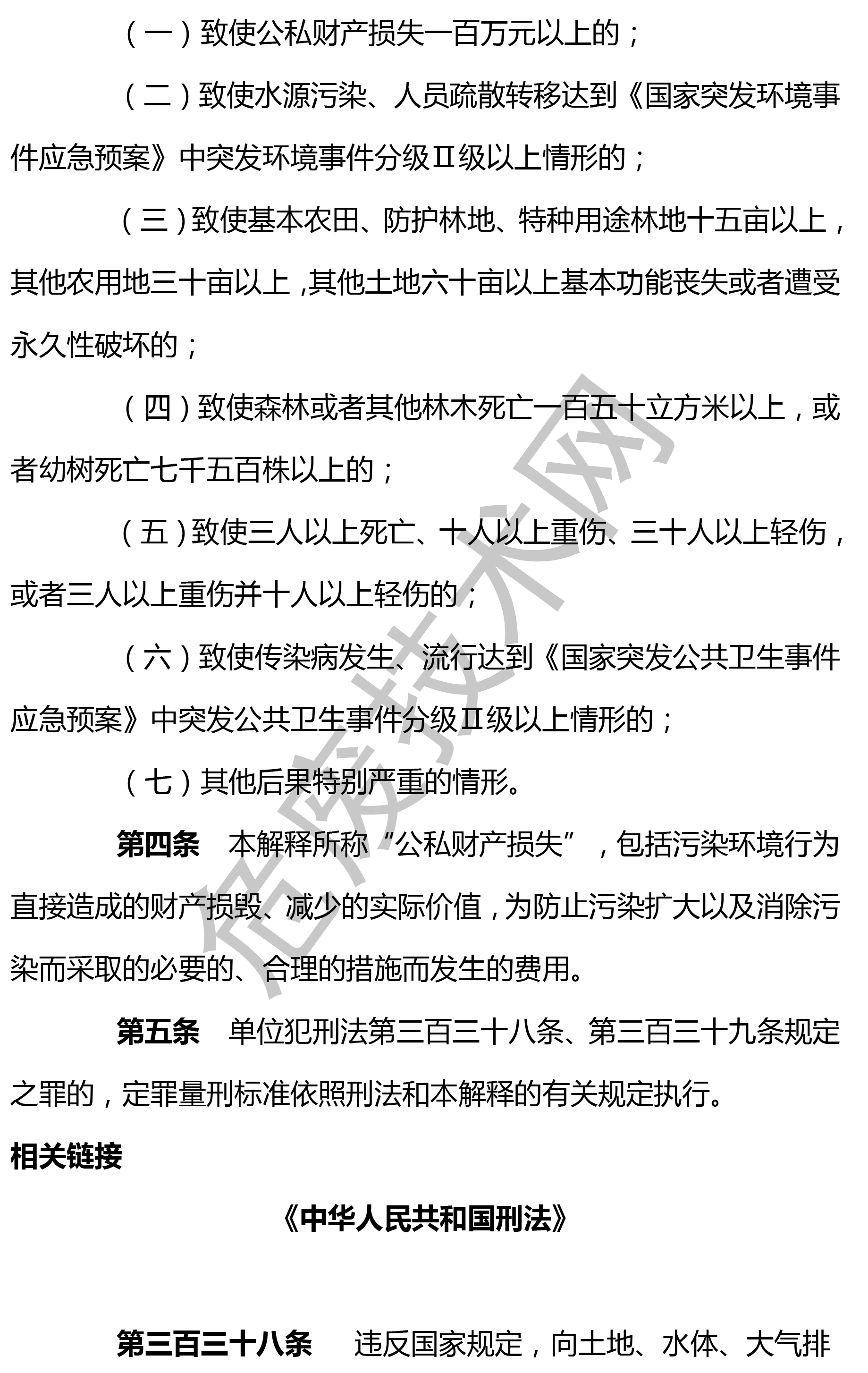 （一）致使公私财产损失一百万元以上的；

（二）致使水源污染、人员疏散转移达到《国家突发环境事件应急预案》中突发环境事件分级Ⅱ级以上情形的；

（三）致使基本农田、防护林地、特种用途林地十五亩以上，其他农用地三十亩以上，其他土地六十亩以上基本功能丧失或者遭受永久性破坏的；

（四）致使森林或者其他林木死亡一百五十立方米以上，或者幼树死亡七千五百株以上的；

（五）致使三人以上死亡、十人以上重伤、三十人以上轻伤，或者三人以上重伤并十人以上轻伤的；

（六）致使传染病发生、流行达到《国家突发公共卫生事件应急预案》中突发公共卫生事件分级Ⅱ级以上情形的；

（七）其他后果特别严重的情形。

第四条　本解释所称“公私财产损失”，包括污染环境行为直接造成的财产损毁、减少的实际价值，为防止污染扩大以及消除污染而采取的必要的、合理的措施而发生的费用。

第五条　单位犯刑法第三百三十八条、第三百三十九条规定之罪的，定罪量刑标准依照刑法和本解释的有关规定执行。

相关链接

《中华人民共和国刑法》

第三百三十八条　违反国家规定，向土地、水体、大气排

危废技术网